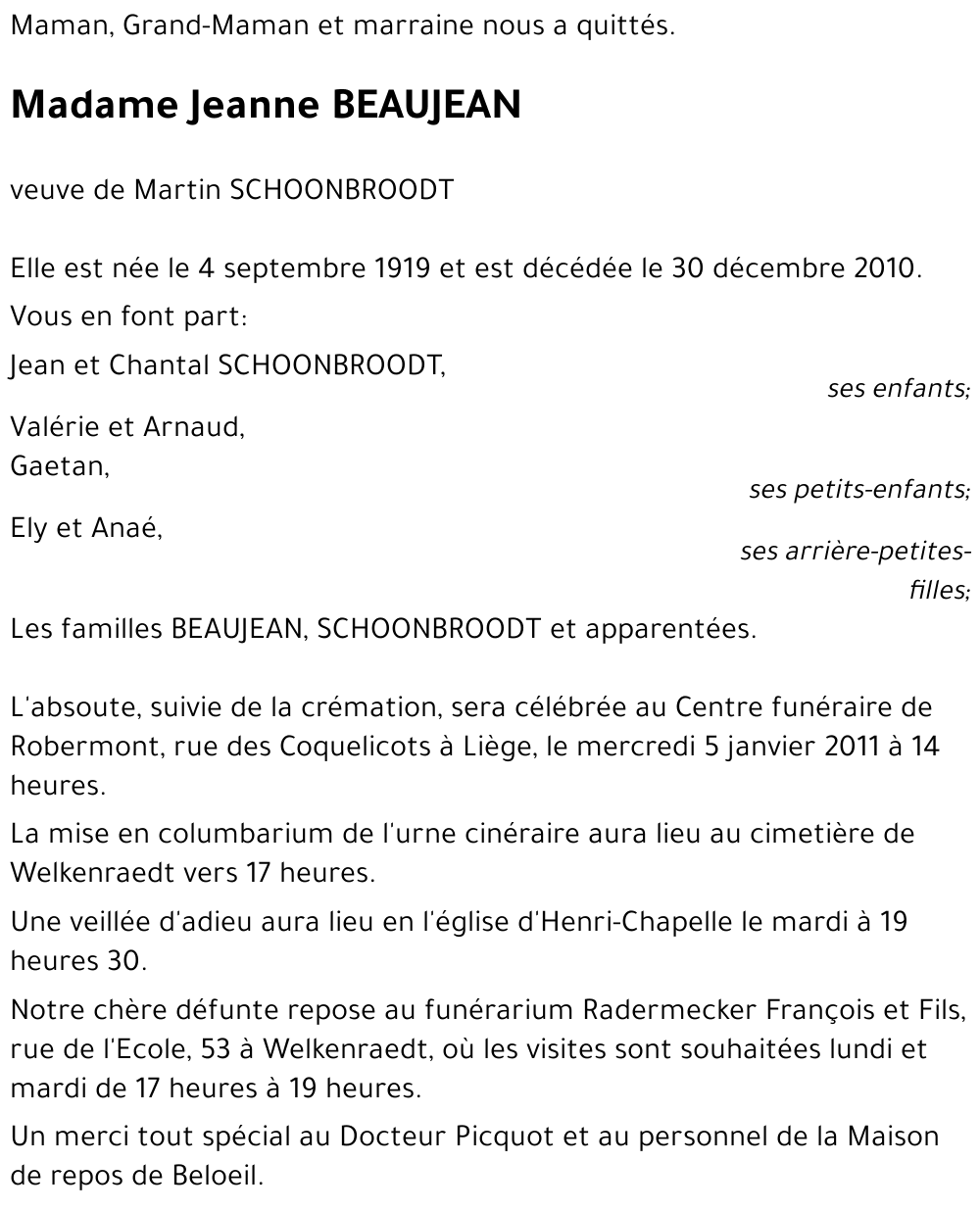 Maman, Grand-Maman et marraine nous a quittés.

Madame Jeanne BEAUJEAN

veuve de Martin SCHOONBROODT

Elle est née le 4 septembre 1919 et est décédée le 30 décembre 2010.

Vous en font part:

Jean et Chantal SCHOONBROODT,
ses enfants;

Valérie et Arnaud,
Gaetan,
ses petits-enfants;

Ely et Anaé,
ses arrière-petites-filles;

Les familles BEAUJEAN, SCHOONBROODT et apparentées.

L'absoute, suivie de la crémation, sera célébrée au Centre funéraire de Robermont, rue des Coquelicots à Liège, le mercredi 5 janvier 2011 à 14 heures.

La mise en columbarium de l'urne cinéraire aura lieu au cimetière de Welkenraedt vers 17 heures.

Une veillée d'adieu aura lieu en l'église d'Henri-Chapelle le mardi à 19 heures 30.

Notre chère défunte repose au funérarium Radermecker François et Fils, rue de l'Ecole, 53 à Welkenraedt, où les visites sont souhaitées lundi et mardi de 17 heures à 19 heures.

Un merci tout spécial au Docteur Picquot et au personnel de la Maison de repos de Beloeil.